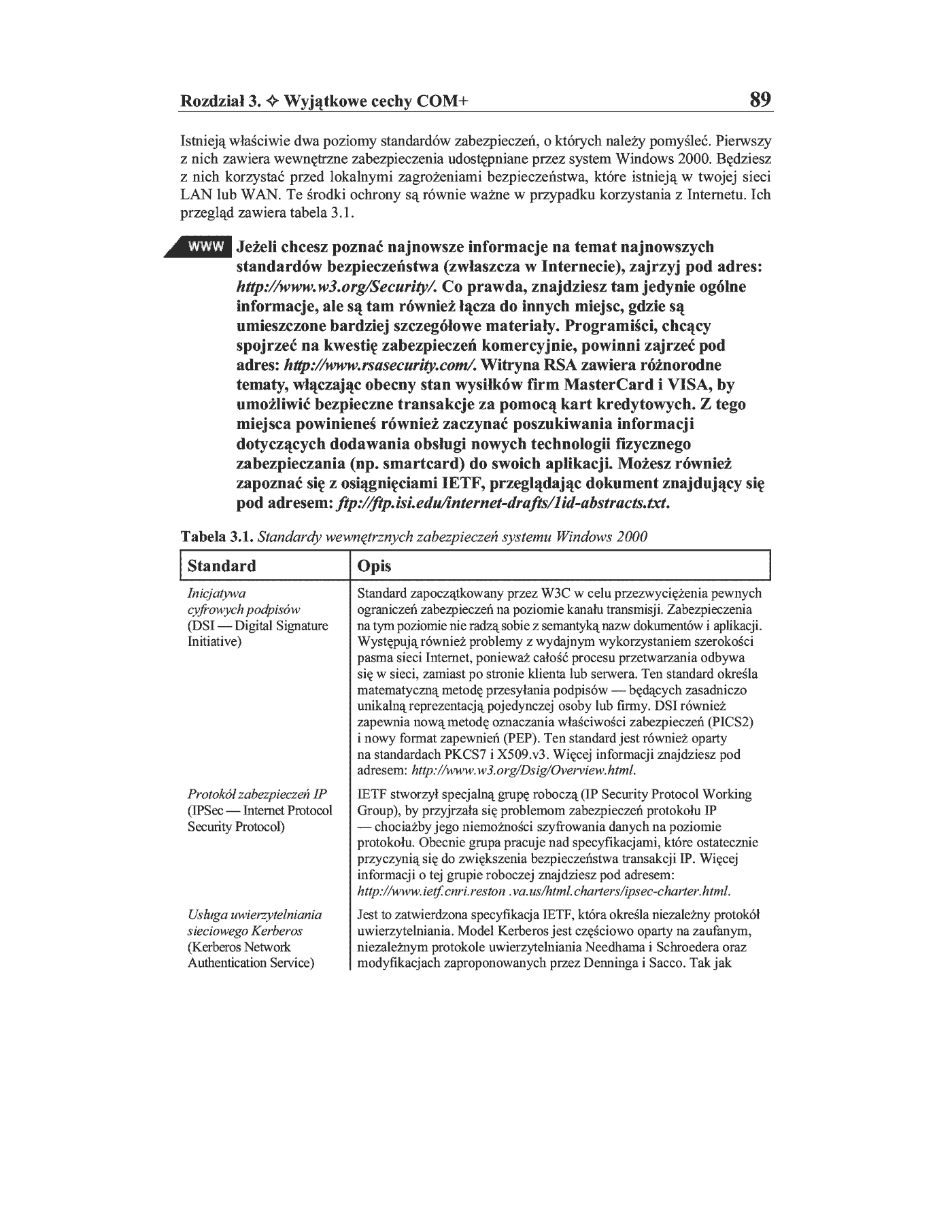 Rozdział 3. ✧ Wyjątkowe cechy COM+ 89

Istnieją właściwie dwa poziomy standardów zabezpieczeń, o których należy pomyśleć. Pierwszy z nich zawiera wewnętrzne zabezpieczenia udostępniane przez system Windows 2000. Będziesz z nich korzystać przed lokalnymi zagrożeniami bezpieczeństwa, które istnieją w twojej sieci LAN lub WAN. Te środki ochrony są równie ważne w przypadku korzystania z Internetu. Ich przegląd zawiera tabela 3.1.

WWW Jeżeli chcesz poznać najnowsze informacje na temat najnowszych standardów bezpieczeństwa (zwłaszcza w Internecie), zajrzyj pod adres: http://www.w3.org/Security/. Co prawda, znajdziesz tam jedynie ogólne informacje, ale są tam również łącza do innych miejsc, gdzie są umieszczone bardziej szczegółowe materiały. Programiści, chcący spojrzeć na kwestię zabezpieczeń komercyjnie, powinni zajrzeć pod adres: http://www.rsasecurity.com/. Witryna RSA zawiera różnorodne tematy, włączając obecny stan wysiłków firm MasterCard i VISA, by umożliwić bezpieczne transakcje za pomocą kart kredytowych. Z tego miejsca powinieneś również zaczynać poszukiwania informacji dotyczących dodawania obsługi nowych technologii fizycznego zabezpieczania (np. smartcard) do swoich aplikacji. Możesz również zapoznać się z osiągnięciami IETF, przeglądając dokument znajdujący się pod adresem: ftp://ftp.isi.edu/internet-drafts/1id-abstracts.txt.

Tabela 3.1. Standardy wewnętrznych zabezpieczeń systemu Windows 2000

| Standard | Opis |
|---|---|
| Inicjatywa cyfrowych podpisów (DSI — Digital Signature Initiative) | Standard zapoczątkowany przez W3C w celu przezwyciężenia pewnych ograniczeń zabezpieczeń na poziomie kanału transmisji. Zabezpieczenia na tym poziomie nie radzą sobie z semantyką nazw dokumentów i aplikacji. Występują również problemy z wydajnym wykorzystaniem szerokości pasma sieci Internet, ponieważ całość procesu przetwarzania odbywa się w sieci, zamiast po stronie klienta lub serwera. Ten standard określa matematyczną metodę przesyłania podpisów — będących zasadniczo unikalną reprezentacją pojedynczej osoby lub firmy. DSI również zapewnia nową metodę oznaczania właściwości zabezpieczeń (PICS2) i nowy format zapewnień (PEP). Ten standard jest również oparty na standardach PKCS7 i X509.v3. Więcej informacji znajdziesz pod adresem: http://www.w3.org/Dsig/Overview.html. |
| Protokół zabezpieczeń IP (IPSec — Internet Protocol Security Protocol) | IETF stworzył specjalną grupę roboczą (IP Security Protocol Working Group), by przyjrzała się problemom zabezpieczeń protokołu IP — chociażby jego niemożności szyfrowania danych na poziomie protokołu. Obecnie grupa pracuje nad specyfikacjami, które ostatecznie przyczynią się do zwiększenia bezpieczeństwa transakcji IP. Więcej informacji o tej grupie roboczej znajdziesz pod adresem: http://www.ietf.cnri.reston .va.us/html.charters/ipsec-charter.html. |
| Usługa uwierzytelniania sieciowego Kerberos (Kerberos Network Authentication Service) | Jest to zatwierdzona specyfikacja IETF, która określa niezależny protokół uwierzytelniania. Model Kerberos jest częściowo oparty na zaufanym, niezależnym protokole uwierzytelniania Needhama i Schroedera oraz modyfikacjach zaproponowanych przez Denninga i Sacco. Tak jak |